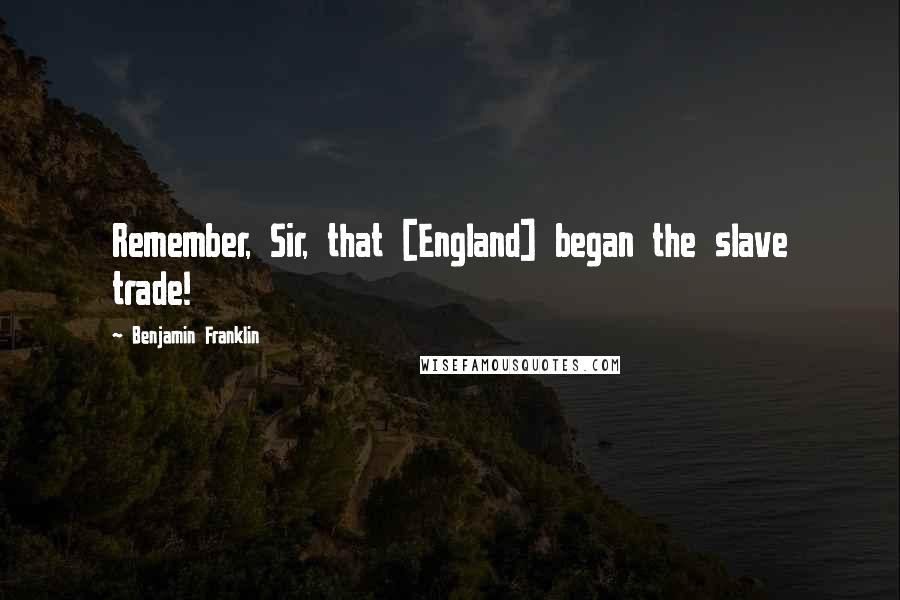 Remember, Sir, that [England] began the slave trade!

- Benjamin Franklin

WISEFAMOUSQUOTES.COM